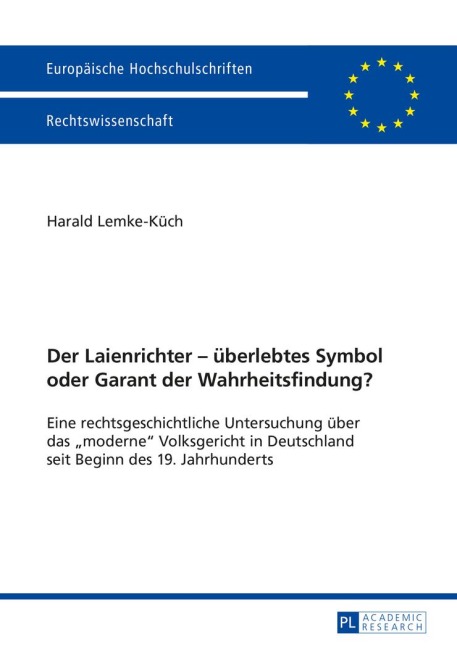 Europäische Hochschulschriften

Rechtswissenschaft

Harald Lemke-Küch

Der Laienrichter – überlebtes Symbol oder Garant der Wahrheitsfindung?

Eine rechtsgeschichtliche Untersuchung über das „moderne“ Volksgericht in Deutschland seit Beginn des 19. Jahrhunderts

PL ACADEMIC RESEARCH